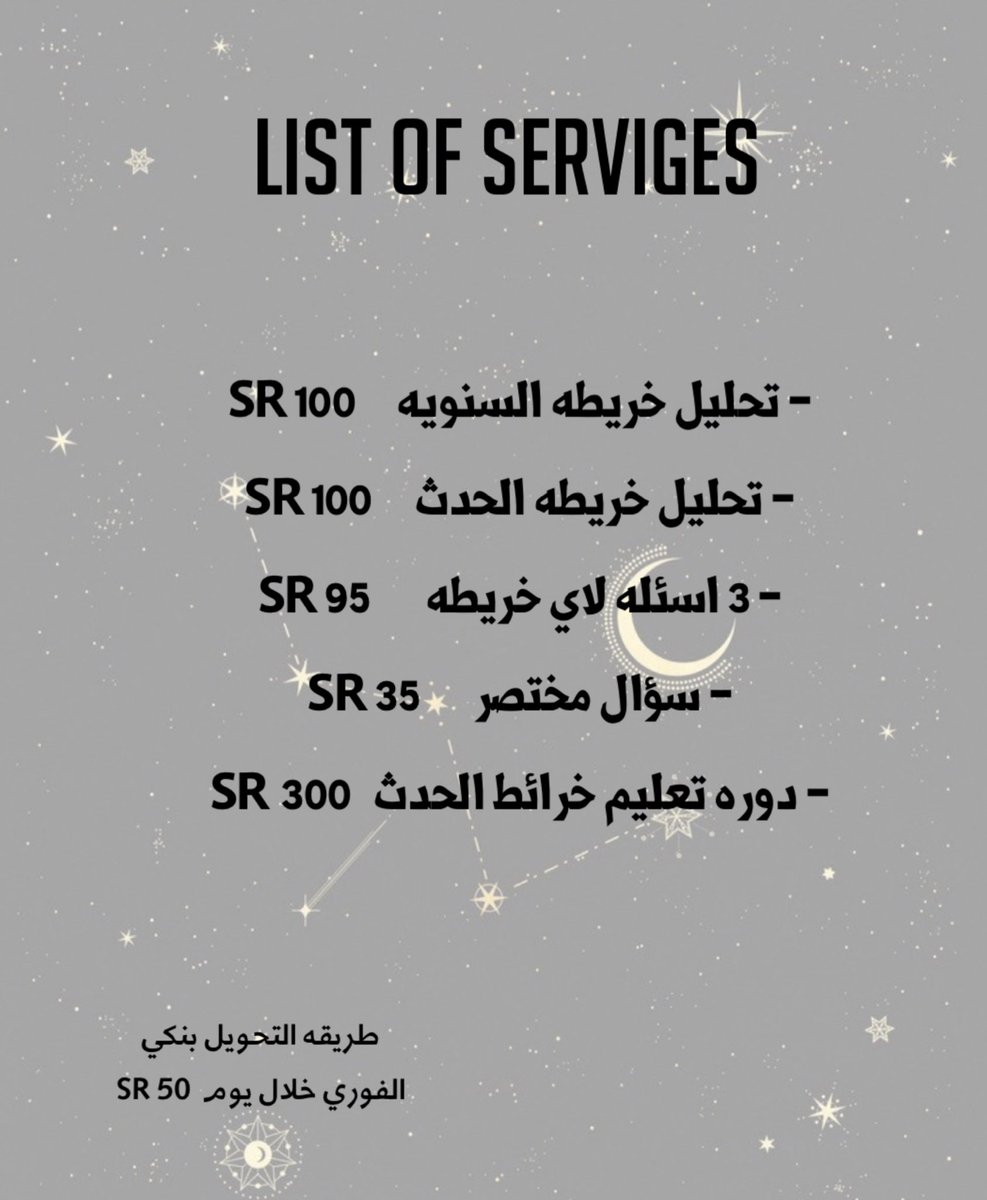 LIST OF SERVIGES

- تحليل خريطه السنويه 100 SR

- تحليل خريطه الحدث 100 SR

- 3 اسئله لاي خريطه 95 SR

- سؤال مختصر 35 SR

- دوره تعليم خرائط الحدث 300 SR

طريقه التحويل بنكي
الفوري خلال يوم 50 SR